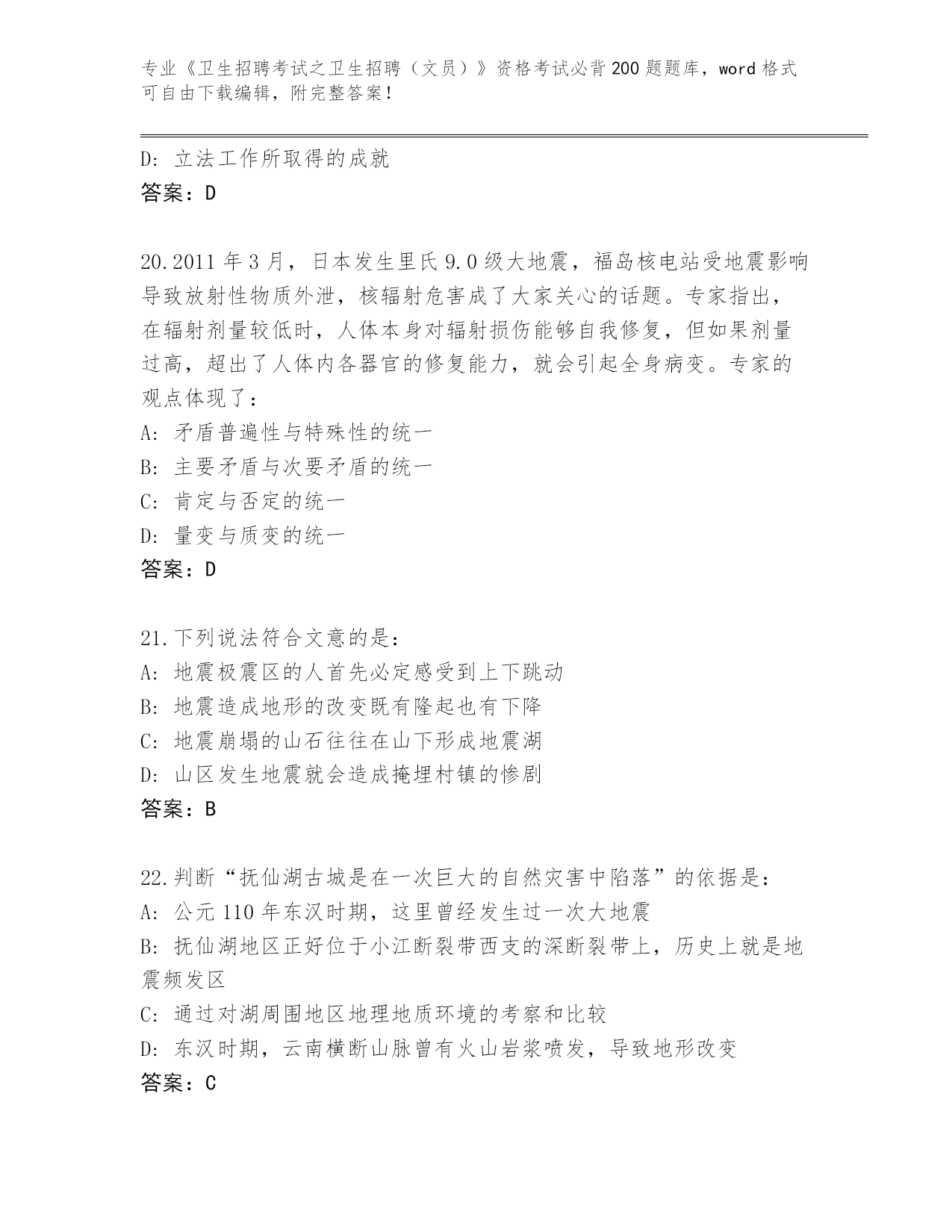 专业《卫生招聘考试之卫生招聘（文员）》资格考试必背200题题库，word格式可自由下载编辑，附完整答案！

D: 立法工作所取得的成就
答案：D

20.2011年3月，日本发生里氏9.0级大地震，福岛核电站受地震影响导致放射性物质外泄，核辐射危害成了大家关心的话题。专家指出，在辐射剂量较低时，人体本身对辐射损伤能够自我修复，但如果剂量过高，超出了人体内各器官的修复能力，就会引起全身病变。专家的观点体现了：
A: 矛盾普遍性与特殊性的统一
B: 主要矛盾与次要矛盾的统一
C: 肯定与否定的统一
D: 量变与质变的统一
答案：D

21.下列说法符合文意的是：
A: 地震极震区的人首先必定感受到上下跳动
B: 地震造成地形的改变既有隆起也有下降
C: 地震崩塌的山石往往在山下形成地震湖
D: 山区发生地震就会造成掩埋村镇的惨剧
答案：B

22.判断“抚仙湖古城是在一次巨大的自然灾害中陷落”的依据是：
A: 公元110年东汉时期，这里曾经发生过一次大地震
B: 抚仙湖地区正好位于小江断裂带西支的深断裂带上，历史上就是地震频发区
C: 通过对湖周围地区地理地质环境的考察和比较
D: 东汉时期，云南横断山脉曾有火山岩浆喷发，导致地形改变
答案：C